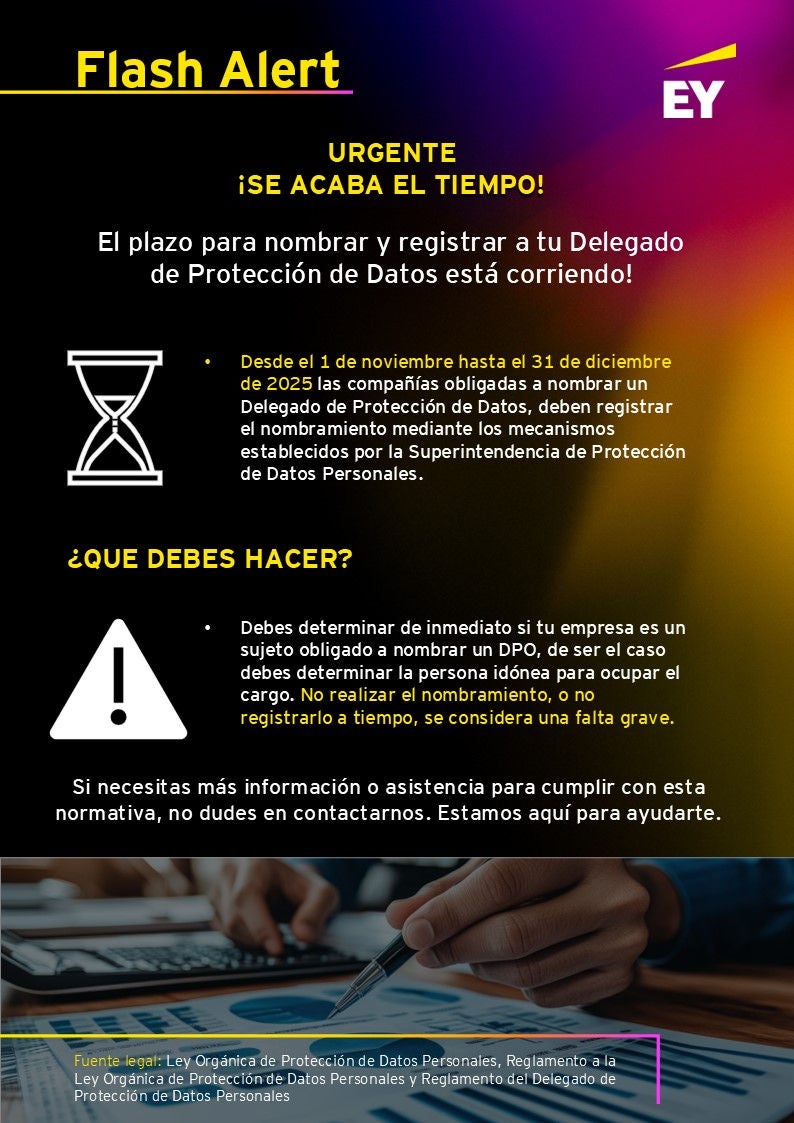 Flash Alert

EY

URGENTE
¡SE ACABA EL TIEMPO!

El plazo para nombrar y registrar a tu Delegado de Protección de Datos está corriendo!

• Desde el 1 de noviembre hasta el 31 de diciembre de 2025 las compañías obligadas a nombrar un Delegado de Protección de Datos, deben registrar el nombramiento mediante los mecanismos establecidos por la Superintendencia de Protección de Datos Personales.

¿QUE DEBES HACER?

• Debes determinar de inmediato si tu empresa es un sujeto obligado a nombrar un DPO, de ser el caso debes determinar la persona idónea para ocupar el cargo. No realizar el nombramiento, o no registrarlo a tiempo, se considera una falta grave.

Si necesitas más información o asistencia para cumplir con esta normativa, no dudes en contactarnos. Estamos aquí para ayudarte.

Fuente legal: Ley Orgánica de Protección de Datos Personales, Reglamento a la Ley Orgánica de Protección de Datos Personales y Reglamento del Delegado de Protección de Datos Personales